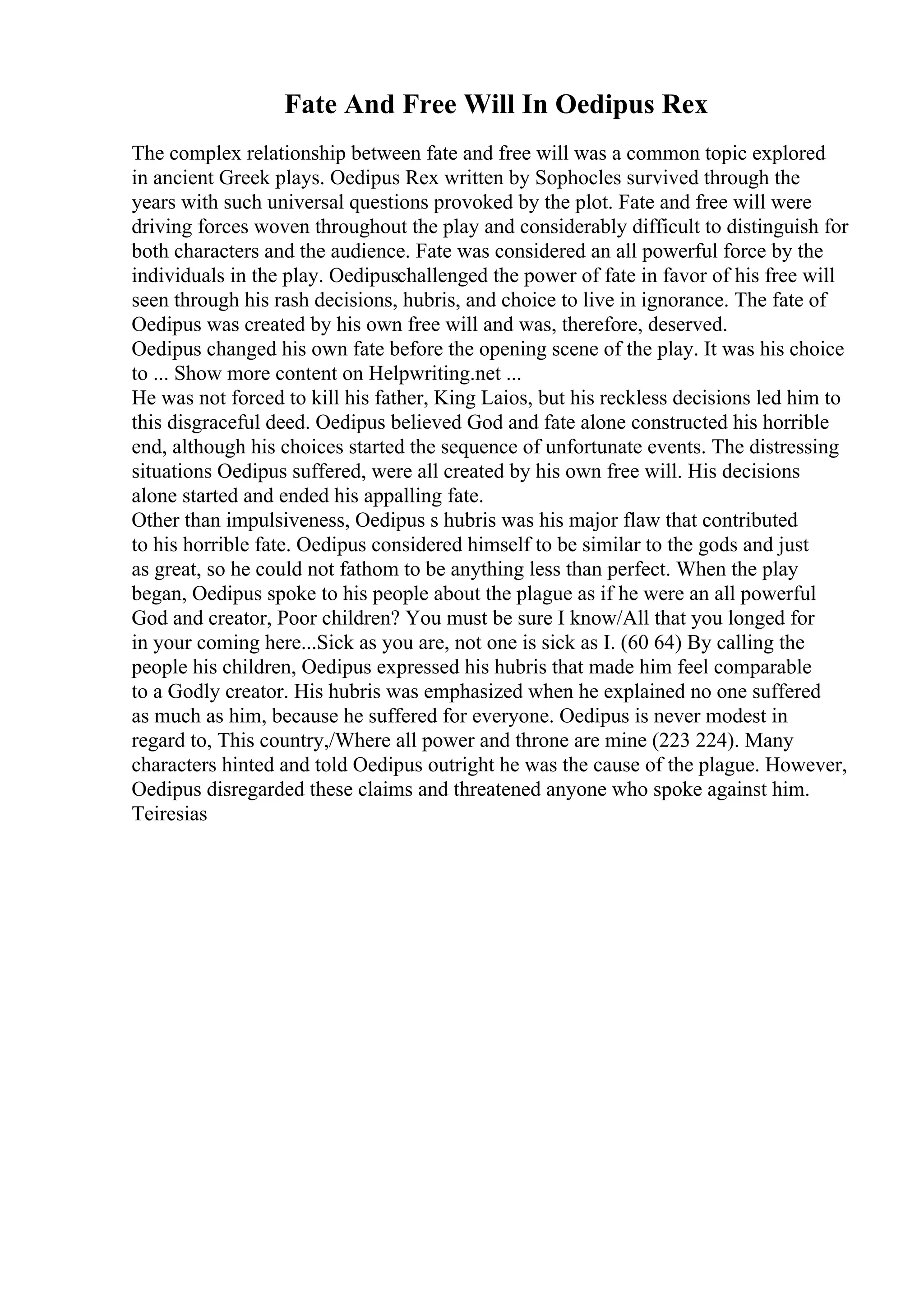 Fate And Free Will In Oedipus Rex

The complex relationship between fate and free will was a common topic explored in ancient Greek plays. Oedipus Rex written by Sophocles survived through the years with such universal questions provoked by the plot. Fate and free will were driving forces woven throughout the play and considerably difficult to distinguish for both characters and the audience. Fate was considered an all powerful force by the individuals in the play. Oedipuschallenged the power of fate in favor of his free will seen through his rash decisions, hubris, and choice to live in ignorance. The fate of Oedipus was created by his own free will and was, therefore, deserved.
Oedipus changed his own fate before the opening scene of the play. It was his choice to ... Show more content on Helpwriting.net ...
He was not forced to kill his father, King Laios, but his reckless decisions led him to this disgraceful deed. Oedipus believed God and fate alone constructed his horrible end, although his choices started the sequence of unfortunate events. The distressing situations Oedipus suffered, were all created by his own free will. His decisions alone started and ended his appalling fate.
Other than impulsiveness, Oedipus s hubris was his major flaw that contributed to his horrible fate. Oedipus considered himself to be similar to the gods and just as great, so he could not fathom to be anything less than perfect. When the play began, Oedipus spoke to his people about the plague as if he were an all powerful God and creator, Poor children? You must be sure I know/All that you longed for in your coming here...Sick as you are, not one is sick as I. (60 64) By calling the people his children, Oedipus expressed his hubris that made him feel comparable to a Godly creator. His hubris was emphasized when he explained no one suffered as much as him, because he suffered for everyone. Oedipus is never modest in regard to, This country,/Where all power and throne are mine (223 224). Many characters hinted and told Oedipus outright he was the cause of the plague. However, Oedipus disregarded these claims and threatened anyone who spoke against him. Teiresias